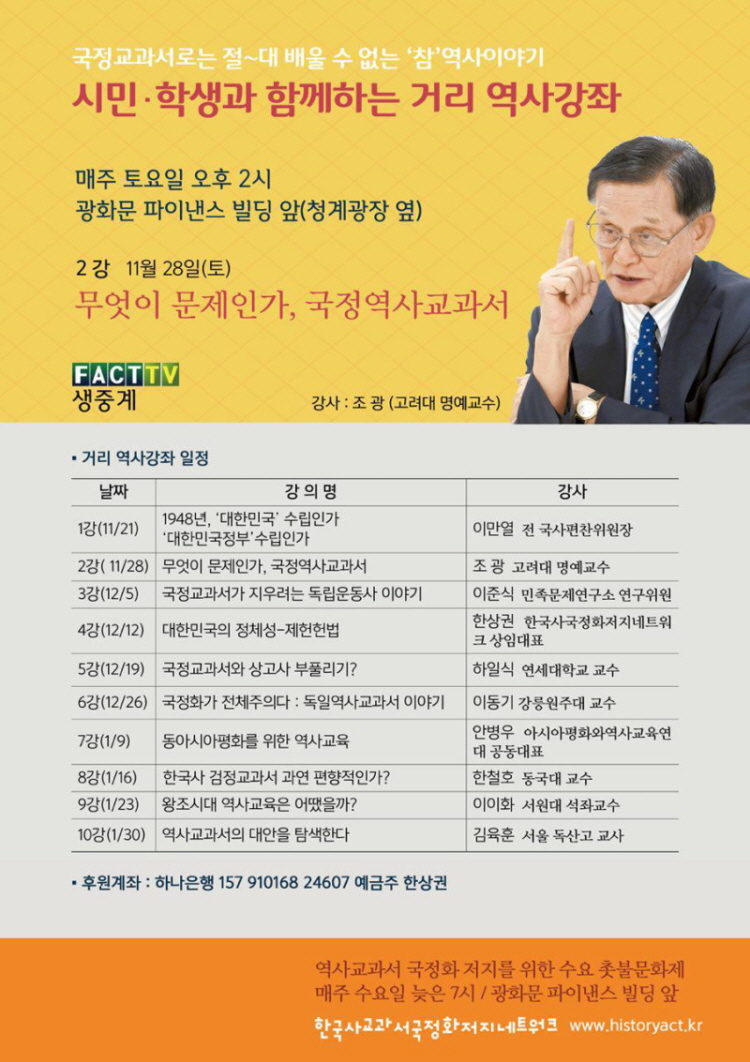 국정교과서로는 절~대 배울 수 없는 '참'역사이야기

시민·학생과 함께하는 거리 역사강좌

매주 토요일 오후 2시
광화문 파이낸스 빌딩 앞(청계광장 옆)

2강 11월 28일(토)

무엇이 문제인가, 국정역사교과서

FACTTV
생중계

강사 : 조 광 (고려대 명예교수)

▪ 거리 역사강좌 일정

| 날짜 | 강 의 명 | 강사 |
|---|---|---|
| 1강(11/21) | 1948년, '대한민국' 수립인가 '대한민국정부'수립인가 | 이만열 전 국사편찬위원장 |
| 2강( 11/28) | 무엇이 문제인가, 국정역사교과서 | 조 광 고려대 명예교수 |
| 3강(12/5) | 국정교과서가 지우려는 독립운동사 이야기 | 이준식 민족문제연구소 연구위원 |
| 4강(12/12) | 대한민국의 정체성-제헌헌법 | 한상권 한국사국정화저지네트워크 상임대표 |
| 5강(12/19) | 국정교과서와 상고사 부풀리기? | 하일식 연세대학교 교수 |
| 6강(12/26) | 국정화가 전체주의다 : 독일역사교과서 이야기 | 이동기 강릉원주대 교수 |
| 7강(1/9) | 동아시아평화를 위한 역사교육 | 안병우 아시아평화와역사교육연대 공동대표 |
| 8강(1/16) | 한국사 검정교과서 과연 편향적인가? | 한철호 동국대 교수 |
| 9강(1/23) | 왕조시대 역사교육은 어땠을까? | 이이화 서원대 석좌교수 |
| 10강(1/30) | 역사교과서의 대안을 탐색한다 | 김육훈 서울 독산고 교사 |

▪ 후원계좌 : 하나은행 157 910168 24607 예금주 한상권

역사교과서 국정화 저지를 위한 수요 촛불문화제
매주 수요일 늦은 7시 / 광화문 파이낸스 빌딩 앞

한국사교과서국정화저지네트워크 www.historyact.kr